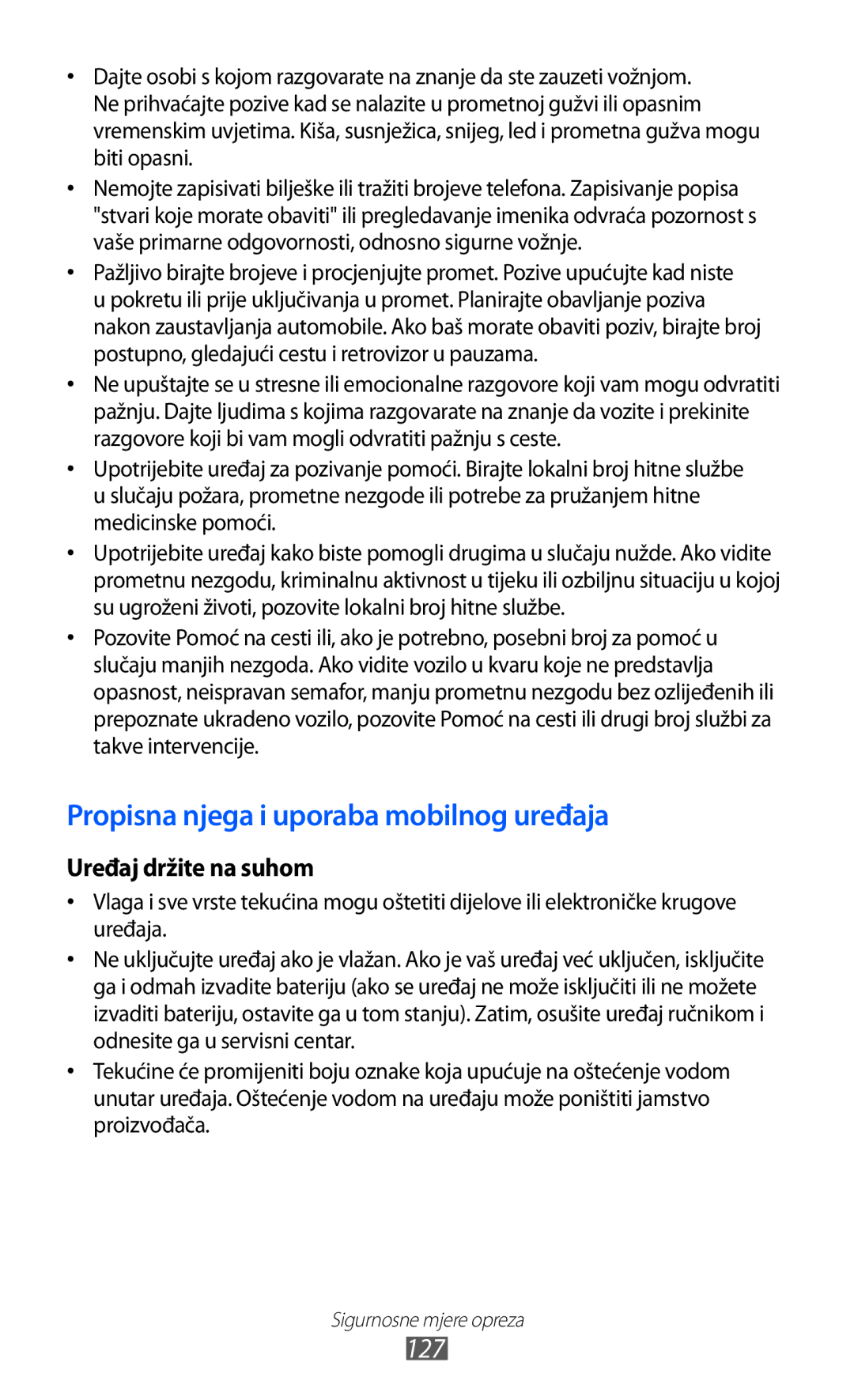 • Dajte osobi s kojom razgovarate na znanje da ste zauzeti vožnjom. Ne prihvaćajte pozive kad se nalazite u prometnoj gužvi ili opasnim vremenskim uvjetima. Kiša, susnježica, snijeg, led i prometna gužva mogu biti opasni.

• Nemojte zapisivati bilješke ili tražiti brojeve telefona. Zapisivanje popisa "stvari koje morate obaviti" ili pregledavanje imenika odvraća pozornost s vaše primarne odgovornosti, odnosno sigurne vožnje.

• Pažljivo birajte brojeve i procjenjujte promet. Pozive upućujte kad niste u pokretu ili prije uključivanja u promet. Planirajte obavljanje poziva nakon zaustavljanja automobile. Ako baš morate obaviti poziv, birajte broj postupno, gledajući cestu i retrovizor u pauzama.

• Ne upuštajte se u stresne ili emocionalne razgovore koji vam mogu odvratiti pažnju. Dajte ljudima s kojima razgovarate na znanje da vozite i prekinite razgovore koji bi vam mogli odvratiti pažnju s ceste.

• Upotrijebite uređaj za pozivanje pomoći. Birajte lokalni broj hitne službe u slučaju požara, prometne nezgode ili potrebe za pružanjem hitne medicinske pomoći.

• Upotrijebite uređaj kako biste pomogli drugima u slučaju nužde. Ako vidite prometnu nezgodu, kriminalnu aktivnost u tijeku ili ozbiljnu situaciju u kojoj su ugroženi životi, pozovite lokalni broj hitne službe.

• Pozovite Pomoć na cesti ili, ako je potrebno, posebni broj za pomoć u slučaju manjih nezgoda. Ako vidite vozilo u kvaru koje ne predstavlja opasnost, neispravan semafor, manju prometnu nezgodu bez ozlijeđenih ili prepoznate ukradeno vozilo, pozovite Pomoć na cesti ili drugi broj službi za takve intervencije.

Propisna njega i uporaba mobilnog uređaja

Uređaj držite na suhom

• Vlaga i sve vrste tekućina mogu oštetiti dijelove ili elektroničke krugove uređaja.

• Ne uključujte uređaj ako je vlažan. Ako je vaš uređaj već uključen, isključite ga i odmah izvadite bateriju (ako se uređaj ne može isključiti ili ne možete izvaditi bateriju, ostavite ga u tom stanju). Zatim, osušite uređaj ručnikom i odnesite ga u servisni centar.

• Tekućine će promijeniti boju oznake koja upućuje na oštećenje vodom unutar uređaja. Oštećenje vodom na uređaju može poništiti jamstvo proizvođača.

Sigurnosne mjere opreza

127